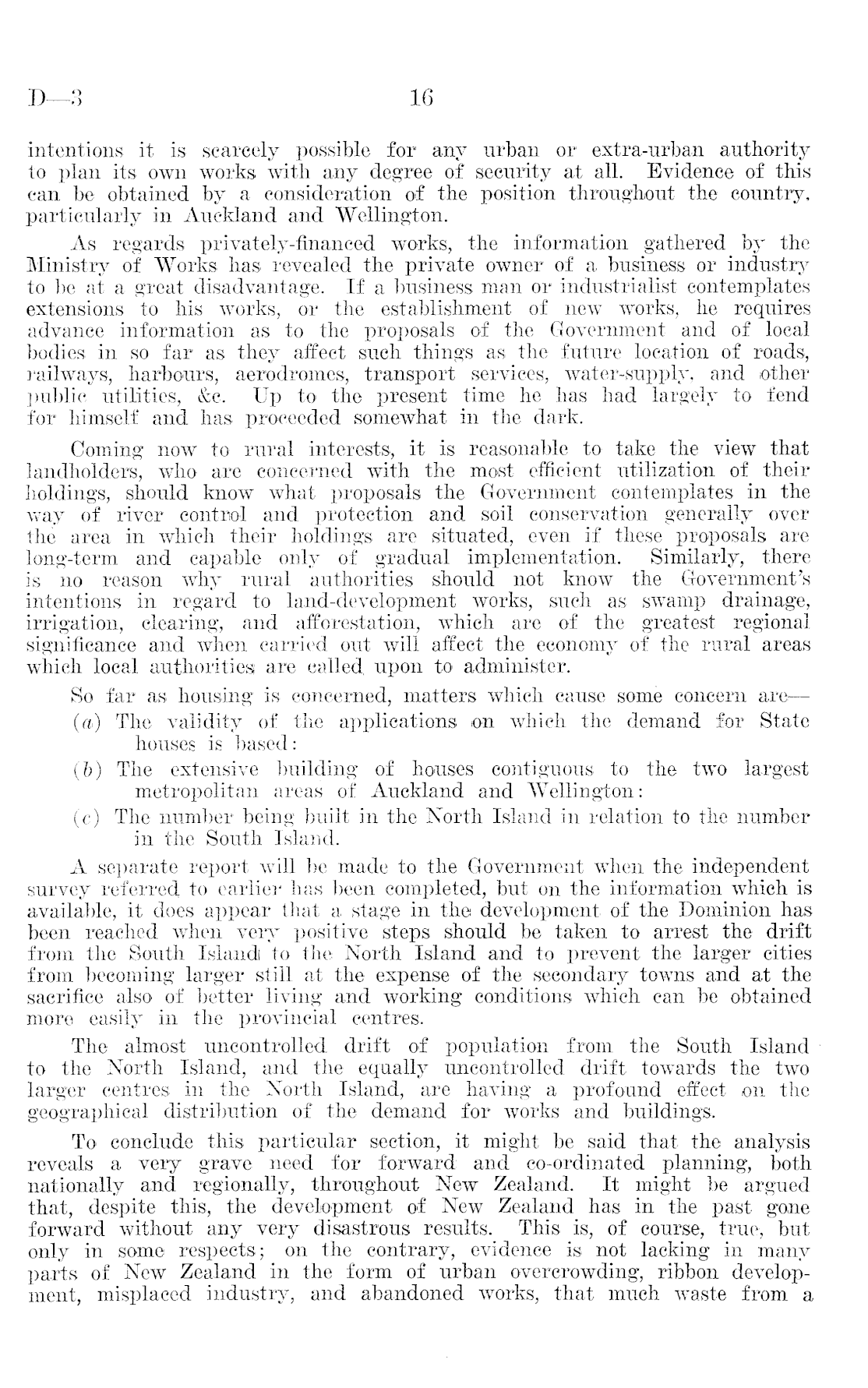 D—3 16

intentions it is scarcely possible for any urban or extra-urban authority to plan its own works with any degree of security at all. Evidence of this can be obtained by a consideration of the position throughout the country, particularly in Auckland and Wellington.

As regards privately-financed works, the information gathered by the Ministry of Works has revealed the private owner of a business or industry to be at a great disadvantage. If a business man or industrialist contemplates extensions to his works, or the establishment of new works, he requires advance information as to the proposals of the Government and of local bodies in so far as they affect such things as the future location of roads, railways, harbours, aerodromes, transport services, water-supply, and other public utilities, &c. Up to the present time he has had largely to fend for himself and has proceeded somewhat in the dark.

Coming now to rural interests, it is reasonable to take the view that landholders, who are concerned with the most efficient utilization of their holdings, should know what proposals the Government contemplates in the way of river control and protection and soil conservation generally over the area in which their holdings are situated, even if these proposals are long-term and capable only of gradual implementation. Similarly, there is no reason why rural authorities should not know the Government's intentions in regard to land-development works, such as swamp drainage, irrigation, clearing, and afforestation, which are of the greatest regional significance and when carried out will affect the economy of the rural areas which local authorities are called upon to administer.

So far as housing is concerned, matters which cause some concern are—
(a) The validity of the applications on which the demand for State houses is based:
(b) The extensive building of houses contiguous to the two largest metropolitan areas of Auckland and Wellington:
(c) The number being built in the North Island in relation to the number in the South Island.

A separate report will be made to the Government when the independent survey referred to earlier has been completed, but on the information which is available, it does appear that a stage in the development of the Dominion has been reached when very positive steps should be taken to arrest the drift from the South Island to the North Island and to prevent the larger cities from becoming larger still at the expense of the secondary towns and at the sacrifice also of better living and working conditions which can be obtained more easily in the provincial centres.

The almost uncontrolled drift of population from the South Island to the North Island, and the equally uncontrolled drift towards the two larger centres in the North Island, are having a profound effect on the geographical distribution of the demand for works and buildings.

To conclude this particular section, it might be said that the analysis reveals a very grave need for forward and co-ordinated planning, both nationally and regionally, throughout New Zealand. It might be argued that, despite this, the development of New Zealand has in the past gone forward without any very disastrous results. This is, of course, true, but only in some respects; on the contrary, evidence is not lacking in many parts of New Zealand in the form of urban overcrowding, ribbon development, misplaced industry, and abandoned works, that much waste from a